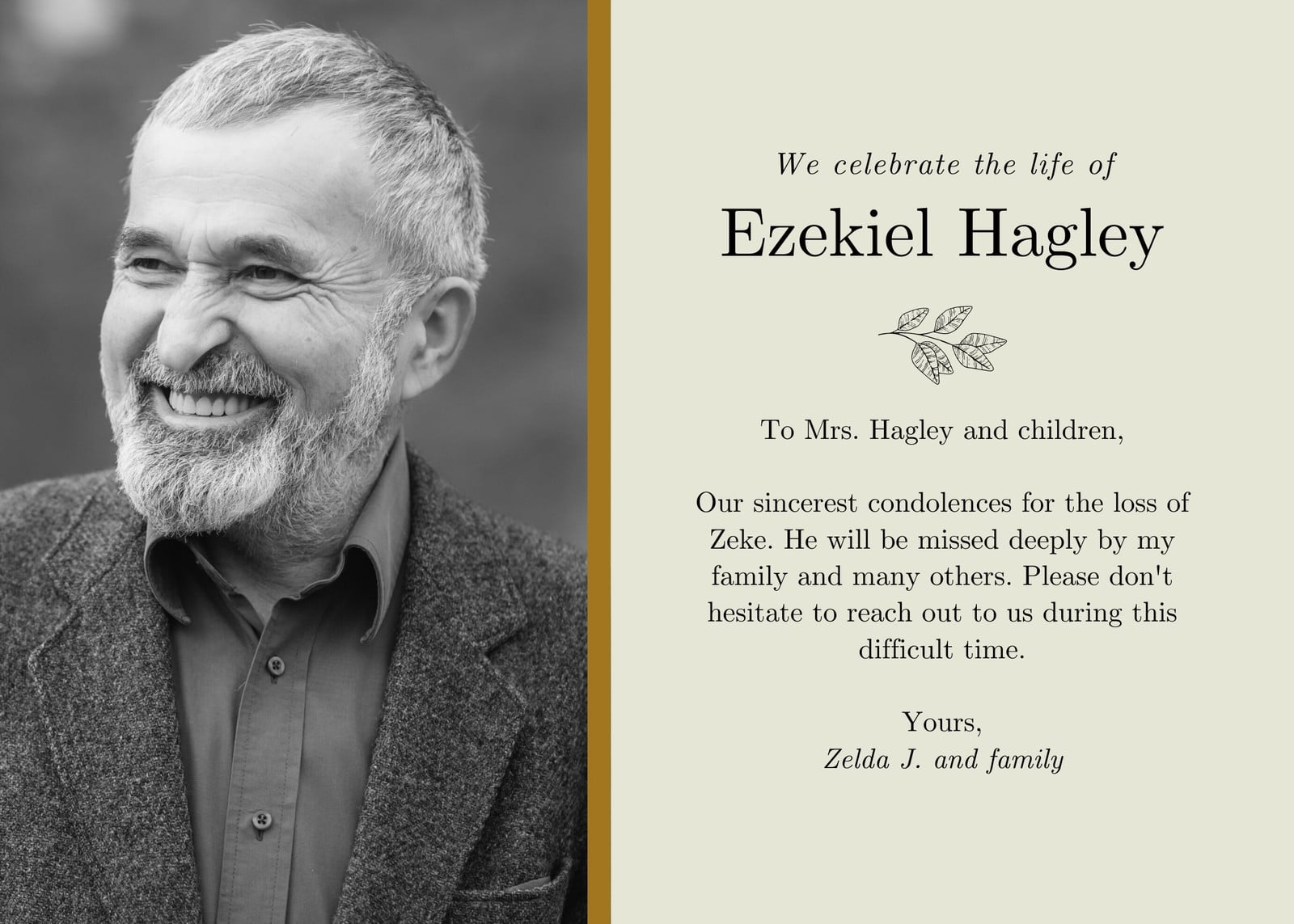 We celebrate the life of

Ezekiel Hagley

To Mrs. Hagley and children,

Our sincerest condolences for the loss of Zeke. He will be missed deeply by my family and many others. Please don't hesitate to reach out to us during this difficult time.

Yours,
Zelda J. and family